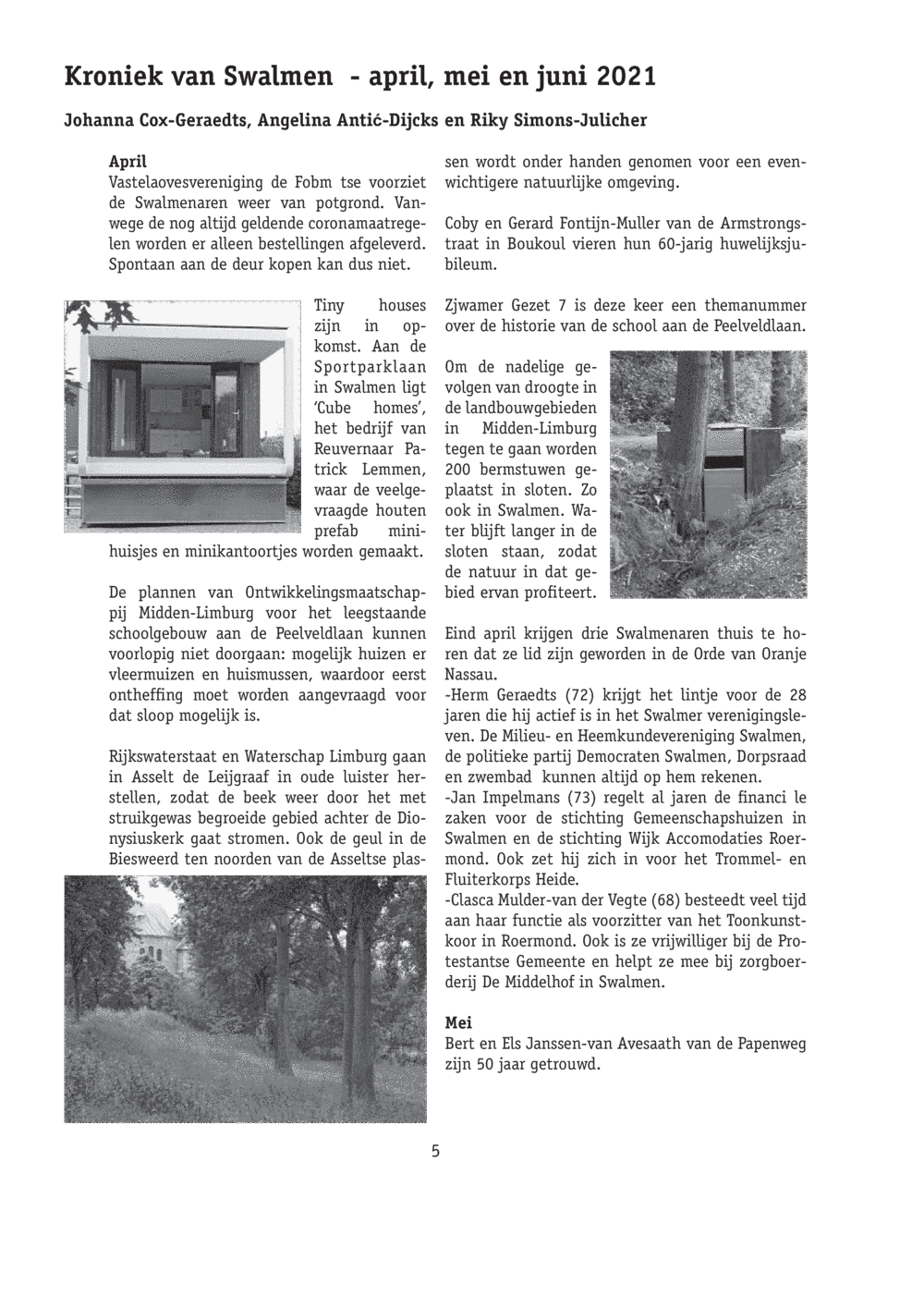 Kroniek van Swalmen - april, mei en juni 2021

Johanna Cox-Geraedts, Angelina Antić-Dijcks en Riky Simons-Julicher

April
Vastelaovesvereniging de Fobm tse voorziet de Swalmenaren weer van potgrond. Vanwege de nog altijd geldende coronamaatregelen worden er alleen bestellingen afgeleverd. Spontaan aan de deur kopen kan dus niet.

Tiny houses zijn in opkomst. Aan de Sportparklaan in Swalmen ligt 'Cube homes', het bedrijf van Reuvernaar Patrick Lemmen, waar de veelgevraagde houten prefab minihuisjes en minikantoortjes worden gemaakt.

De plannen van Ontwikkelingsmaatschappij Midden-Limburg voor het leegstaande schoolgebouw aan de Peelveldlaan kunnen voorlopig niet doorgaan: mogelijk huizen er vleermuizen en huismussen, waardoor eerst ontheffing moet worden aangevraagd voor dat sloop mogelijk is.

Rijkswaterstaat en Waterschap Limburg gaan in Asselt de Leijgraaf in oude luister herstellen, zodat de beek weer door het met struikgewas begroeide gebied achter de Dionysiuskerk gaat stromen. Ook de geul in de Biesweerd ten noorden van de Asseltse plassen wordt onder handen genomen voor een evenwichtigere natuurlijke omgeving.

Coby en Gerard Fontijn-Muller van de Armstrongstraat in Boukoul vieren hun 60-jarig huwelijksjubileum.

Zjwamer Gezet 7 is deze keer een themanummer over de historie van de school aan de Peelveldlaan.

Om de nadelige gevolgen van droogte in de landbouwgebieden in Midden-Limburg tegen te gaan worden 200 bermstuwen geplaatst in sloten. Zo ook in Swalmen. Water blijft langer in de sloten staan, zodat de natuur in dat gebied ervan profiteert.

Eind april krijgen drie Swalmenaren thuis te horen dat ze lid zijn geworden in de Orde van Oranje Nassau.
-Herm Geraedts (72) krijgt het lintje voor de 28 jaren die hij actief is in het Swalmer verenigingsleven. De Milieu- en Heemkundevereniging Swalmen, de politieke partij Democraten Swalmen, Dorpsraad en zwembad kunnen altijd op hem rekenen.
-Jan Impelmans (73) regelt al jaren de financi le zaken voor de stichting Gemeenschapshuizen in Swalmen en de stichting Wijk Accomodaties Roermond. Ook zet hij zich in voor het Trommel- en Fluiterkorps Heide.
-Clasca Mulder-van der Vegte (68) besteedt veel tijd aan haar functie als voorzitter van het Toonkunstkoor in Roermond. Ook is ze vrijwilliger bij de Protestantse Gemeente en helpt ze mee bij zorgboerderij De Middelhof in Swalmen.

Mei
Bert en Els Janssen-van Avesaath van de Papenweg zijn 50 jaar getrouwd.

5